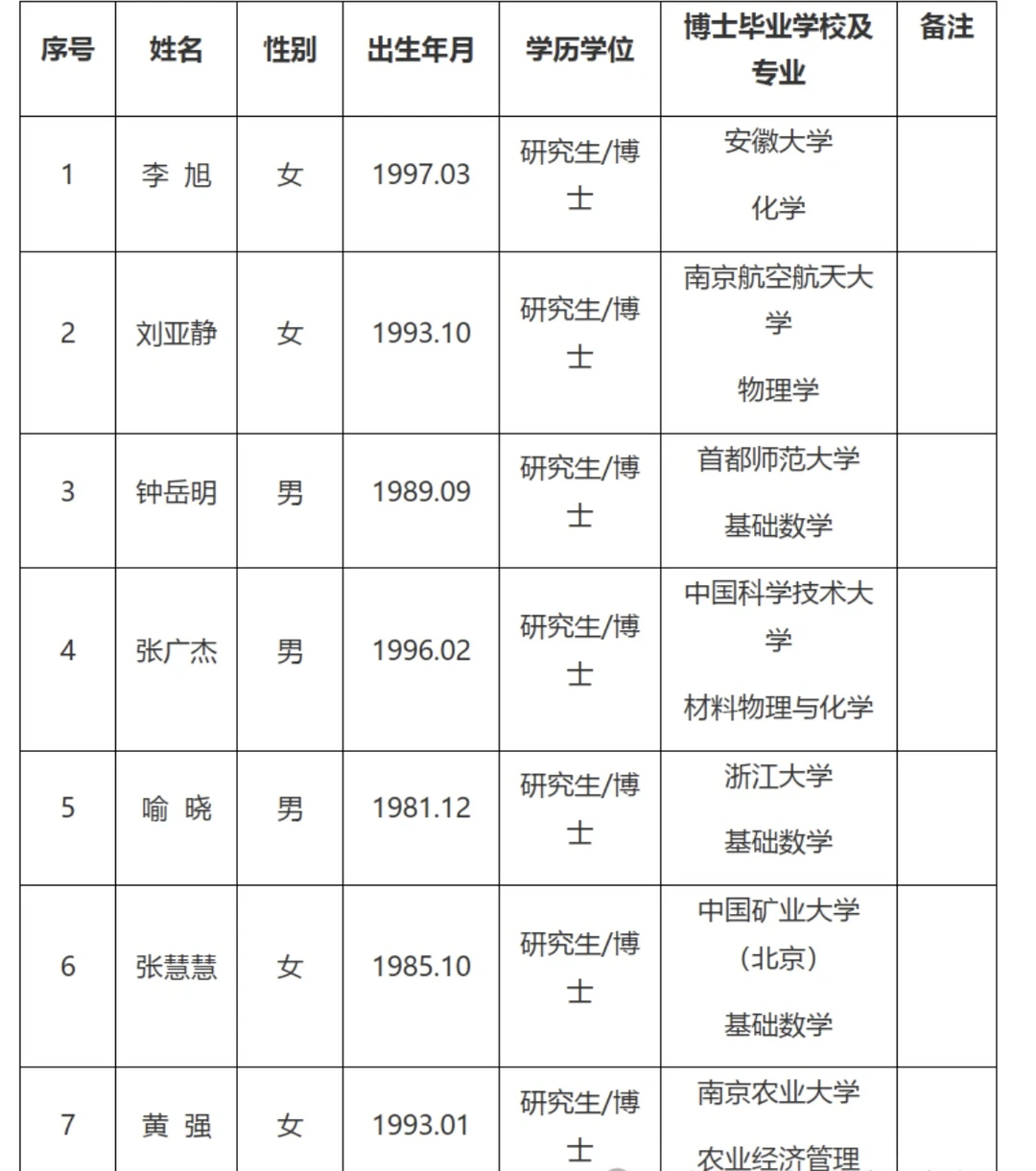 | 序号 | 姓名 | 性别 | 出生年月 | 学历学位 | 博士毕业学校及专业 | 备注 |
|---|---|---|---|---|---|---|
| 1 | 李 旭 | 女 | 1997.03 | 研究生/博士 | 安徽大学 化学 | |
| 2 | 刘亚静 | 女 | 1993.10 | 研究生/博士 | 南京航空航天大学 物理学 | |
| 3 | 钟岳明 | 男 | 1989.09 | 研究生/博士 | 首都师范大学 基础数学 | |
| 4 | 张广杰 | 男 | 1996.02 | 研究生/博士 | 中国科学技术大学 材料物理与化学 | |
| 5 | 喻 晓 | 男 | 1981.12 | 研究生/博士 | 浙江大学 基础数学 | |
| 6 | 张慧慧 | 女 | 1985.10 | 研究生/博士 | 中国矿业大学（北京） 基础数学 | |
| 7 | 黄 强 | 女 | 1993.01 | 研究生/博士 | 南京农业大学 农业经济管理 | |